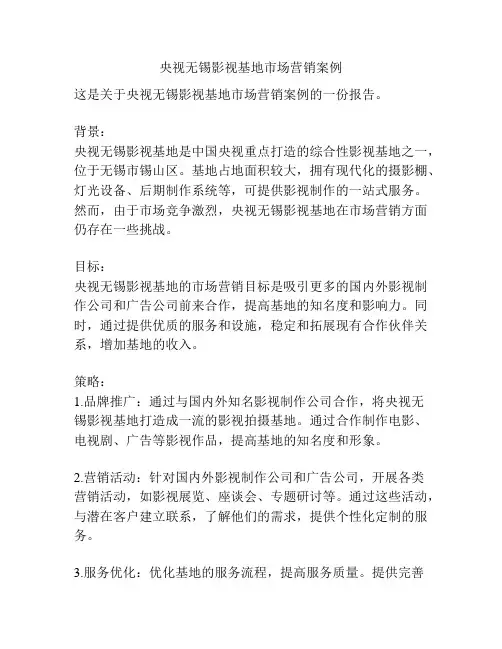 央视无锡影视基地市场营销案例

这是关于央视无锡影视基地市场营销案例的一份报告。

背景：
央视无锡影视基地是中国央视重点打造的综合性影视基地之一，位于无锡市锡山区。基地占地面积较大，拥有现代化的摄影棚、灯光设备、后期制作系统等，可提供影视制作的一站式服务。然而，由于市场竞争激烈，央视无锡影视基地在市场营销方面仍存在一些挑战。

目标：
央视无锡影视基地的市场营销目标是吸引更多的国内外影视制作公司和广告公司前来合作，提高基地的知名度和影响力。同时，通过提供优质的服务和设施，稳定和拓展现有合作伙伴关系，增加基地的收入。

策略：
1.品牌推广：通过与国内外知名影视制作公司合作，将央视无锡影视基地打造成一流的影视拍摄基地。通过合作制作电影、电视剧、广告等影视作品，提高基地的知名度和形象。

2.营销活动：针对国内外影视制作公司和广告公司，开展各类营销活动，如影视展览、座谈会、专题研讨等。通过这些活动，与潜在客户建立联系，了解他们的需求，提供个性化定制的服务。

3.服务优化：优化基地的服务流程，提高服务质量。提供完善